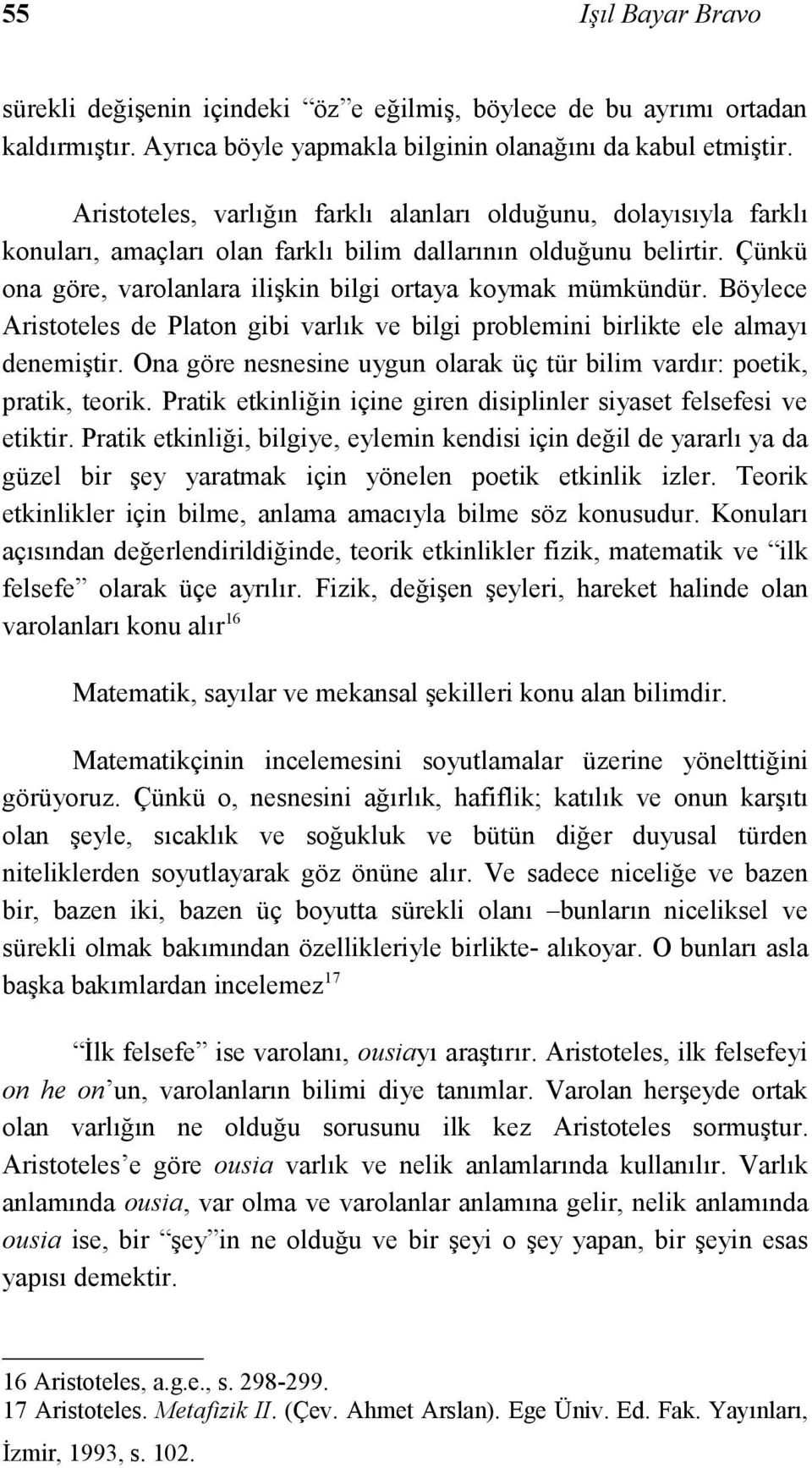 55 Işıl Bayar Bravo

sürekli değişenin içindeki “öz”e eğilmiş, böylece de bu ayrımı ortadan kaldırmıştır. Ayrıca böyle yapmakla bilginin olanağını da kabul etmiştir.

Aristoteles, varlığın farklı alanları olduğunu, dolayısıyla farklı konuları, amaçları olan farklı bilim dallarının olduğunu belirtir. Çünkü ona göre, varolanlara ilişkin bilgi ortaya koymak mümkündür. Böylece Aristoteles de Platon gibi varlık ve bilgi problemini birlikte ele almayı denemiştir. Ona göre nesnesine uygun olarak üç tür bilim vardır: poetik, pratik, teorik. Pratik etkinliğin içine giren disiplinler siyaset felsefesi ve etiktir. Pratik etkinliği, bilgiye, eylemin kendisi için değil de yararlı ya da güzel bir şey yaratmak için yönelen poetik etkinlik izler. Teorik etkinlikler için bilme, anlama amacıyla bilme söz konusudur. Konuları açısından değerlendirildiğinde, teorik etkinlikler fizik, matematik ve “ilk felsefe” olarak üçe ayrılır. Fizik, değişen şeyleri, hareket halinde olan varolanları konu alır$^{16}$

Matematik, sayılar ve mekansal şekilleri konu alan bilimdir.

Matematikçinin incelemesini soyutlamalar üzerine yönelttiğini görüyoruz. Çünkü o, nesnesini ağırlık, hafiflik; katılık ve onun karşıtı olan şeyle, sıcaklık ve soğukluk ve bütün diğer duyusal türden niteliklerden soyutlayarak göz önüne alır. Ve sadece niceliğe ve bazen bir, bazen iki, bazen üç boyutta sürekli olanı –bunların niceliksel ve sürekli olmak bakımından özellikleriyle birlikte- alıkoyar. O bunları asla başka bakımlardan incelemez$^{17}$

“İlk felsefe” ise varolanı, ousiayı araştırır. Aristoteles, ilk felsefeyi on he on’un, varolanların bilimi diye tanımlar. Varolan herşeyde ortak olan varlığın ne olduğu sorusunu ilk kez Aristoteles sormuştur. Aristoteles’e göre ousia varlık ve nelik anlamlarında kullanılır. Varlık anlamında ousia, var olma ve varolanlar anlamına gelir, nelik anlamında ousia ise, bir “şey”in ne olduğu ve bir şeyi o şey yapan, bir şeyin esas yapısı demektir.

16 Aristoteles, a.g.e., s. 298-299.
17 Aristoteles. Metafizik II. (Çev. Ahmet Arslan). Ege Üniv. Ed. Fak. Yayınları, İzmir, 1993, s. 102.